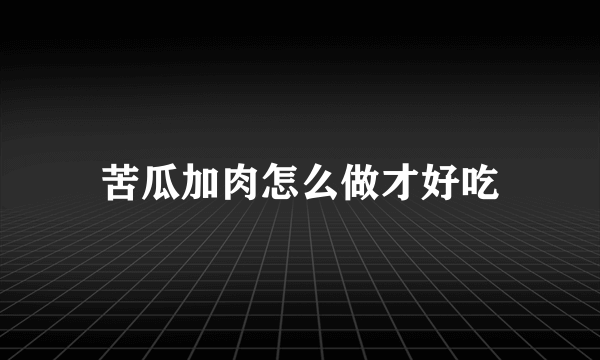 苦瓜加肉怎么做才好吃